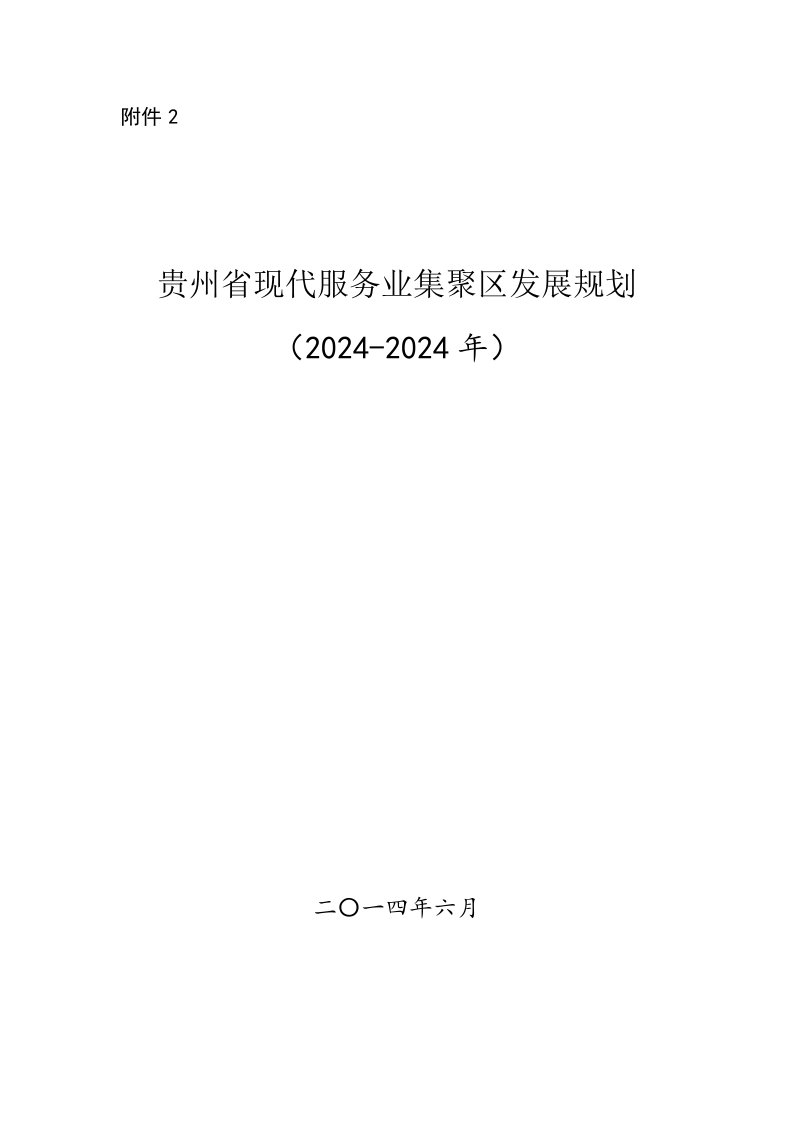 附件 2

贵州省现代服务业集聚区发展规划

（2024-2024 年）

二〇一四年六月